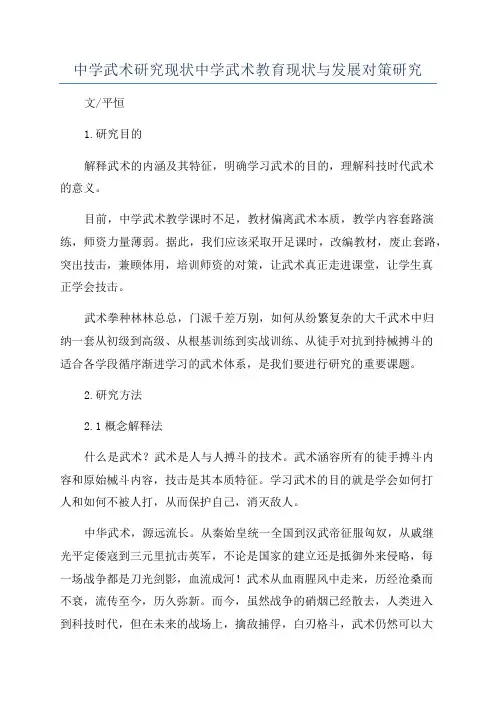 中学武术研究现状中学武术教育现状与发展对策研究

文/平恒

1.研究目的

解释武术的内涵及其特征，明确学习武术的目的，理解科技时代武术的意义。

目前，中学武术教学课时不足，教材偏离武术本质，教学内容套路演练，师资力量薄弱。据此，我们应该采取开足课时，改编教材，废止套路，突出技击，兼顾体用，培训师资的对策，让武术真正走进课堂，让学生真正学会技击。

武术拳种林林总总，门派千差万别，如何从纷繁复杂的大千武术中归纳一套从初级到高级、从根基训练到实战训练、从徒手对抗到持械搏斗的适合各学段循序渐进学习的武术体系，是我们要进行研究的重要课题。

2.研究方法

2.1 概念解释法

什么是武术？武术是人与人搏斗的技术。武术涵容所有的徒手搏斗内容和原始械斗内容，技击是其本质特征。学习武术的目的就是学会如何打人和如何不被人打，从而保护自己，消灭敌人。

中华武术，源远流长。从秦始皇统一全国到汉武帝征服匈奴，从戚继光平定倭寇到三元里抗击英军，不论是国家的建立还是抵御外来侵略，每一场战争都是刀光剑影，血流成河！武术从血雨腥风中走来，历经沧桑而不衰，流传至今，历久弥新。而今，虽然战争的硝烟已经散去，人类进入到科技时代，但在未来的战场上，擒敌捕俘，白刃格斗，武术仍然可以大